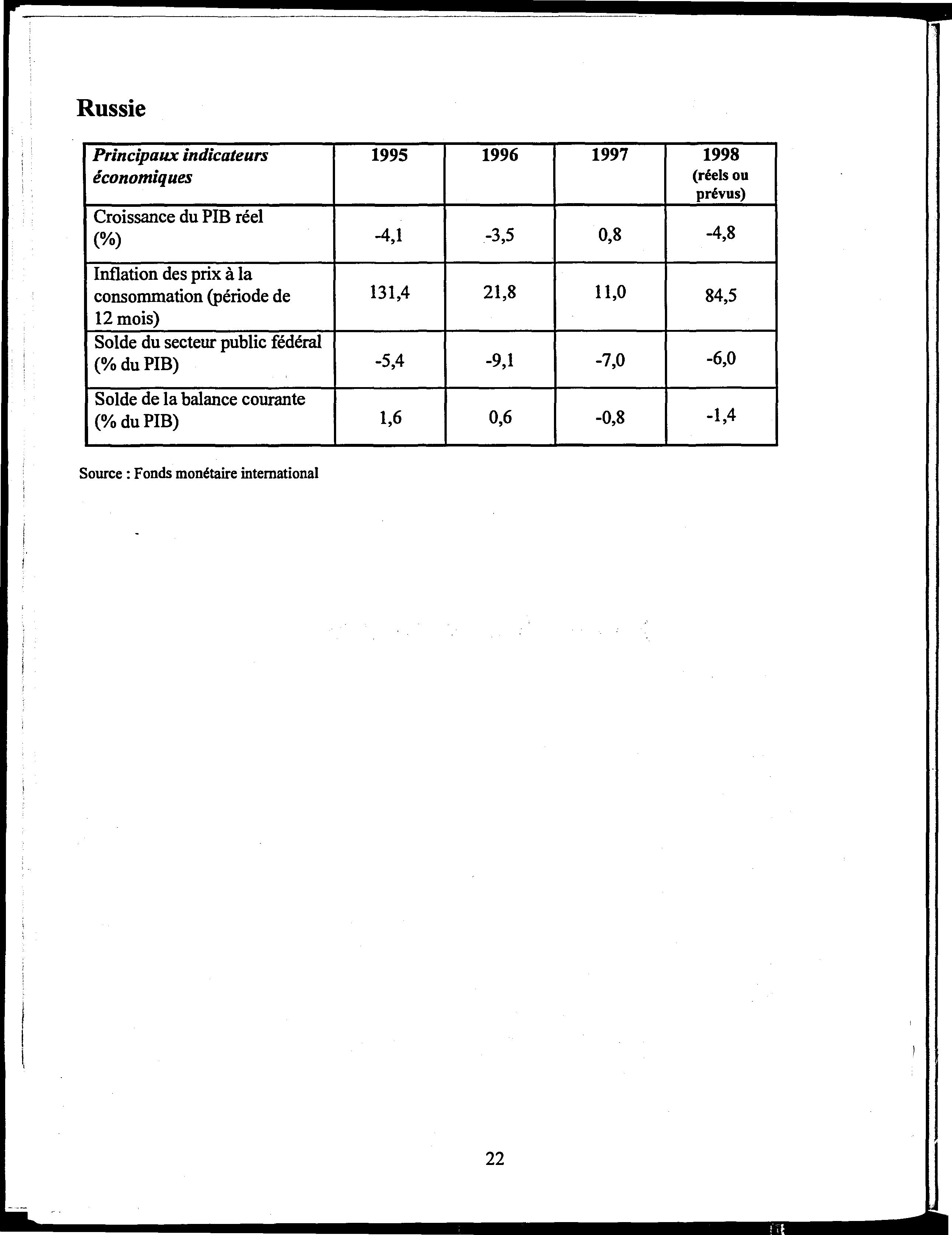 Russie

| Principaux indicateurs économiques | 1995 | 1996 | 1997 | 1998 (réels ou prévus) |
|---|---|---|---|---|
| Croissance du PIB réel (%) | -4,1 | -3,5 | 0,8 | -4,8 |
| Inflation des prix à la consommation (période de 12 mois) | 131,4 | 21,8 | 11,0 | 84,5 |
| Solde du secteur public fédéral (% du PIB) | -5,4 | -9,1 | -7,0 | -6,0 |
| Solde de la balance courante (% du PIB) | 1,6 | 0,6 | -0,8 | -1,4 |

Source : Fonds monétaire international

22